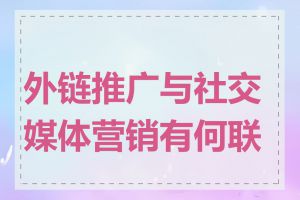 外链推广与社交媒体营销有何联